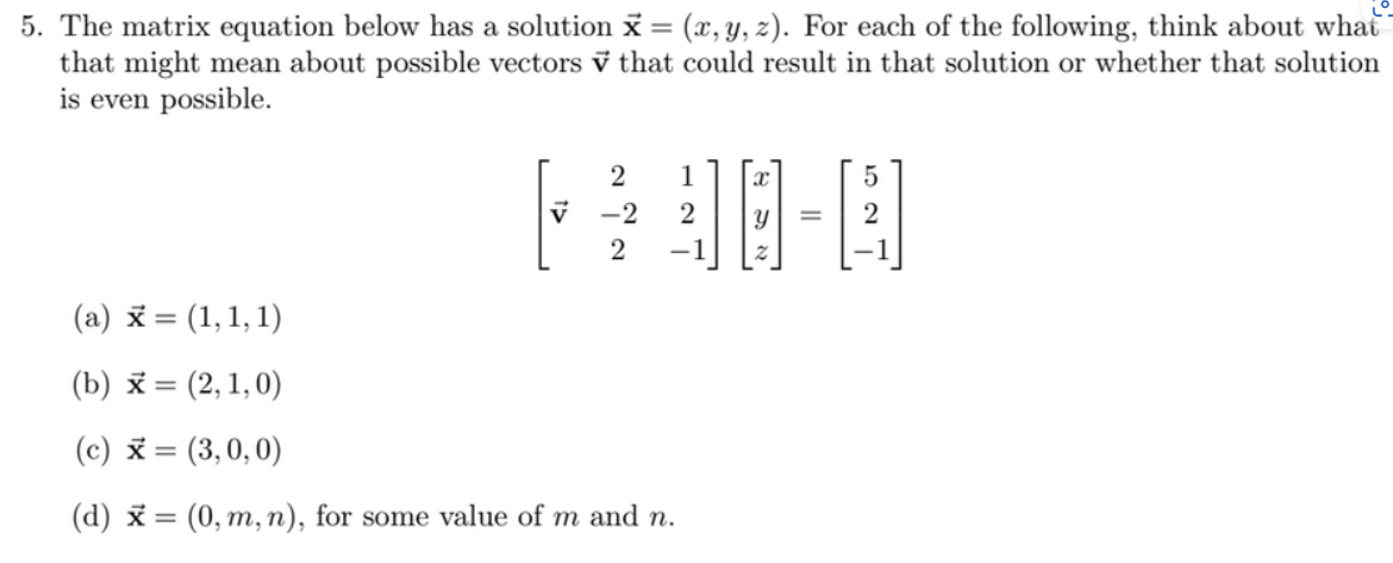 5. The matrix equation below has a solution $\vec{\mathbf{x}} = (x, y, z)$. For each of the following, think about what that might mean about possible vectors $\vec{\mathbf{v}}$ that could result in that solution or whether that solution is even possible.

$$\begin{bmatrix} & 2 & 1 \\ \vec{\mathbf{v}} & -2 & 2 \\ & 2 & -1 \end{bmatrix} \begin{bmatrix} x \\ y \\ z \end{bmatrix} = \begin{bmatrix} 5 \\ 2 \\ -1 \end{bmatrix}$$

(a) $\vec{\mathbf{x}} = (1, 1, 1)$

(b) $\vec{\mathbf{x}} = (2, 1, 0)$

(c) $\vec{\mathbf{x}} = (3, 0, 0)$

(d) $\vec{\mathbf{x}} = (0, m, n)$, for some value of $m$ and $n$.